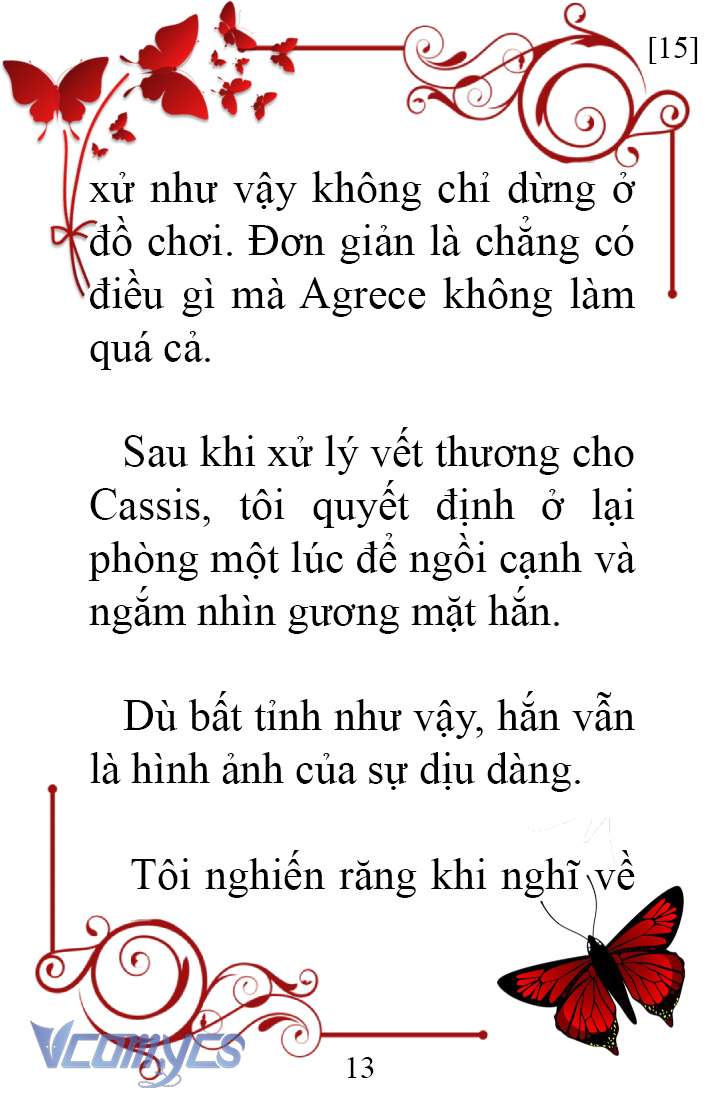 [15]

xử như vậy không chỉ dừng ở đồ chơi. Đơn giản là chẳng có điều gì mà Agrece không làm quá cả.

Sau khi xử lý vết thương cho Cassis, tôi quyết định ở lại phòng một lúc để ngồi cạnh và ngắm nhìn gương mặt hắn.

Dù bất tỉnh như vậy, hắn vẫn là hình ảnh của sự dịu dàng.

Tôi nghiến răng khi nghĩ về

Vcomycs

13